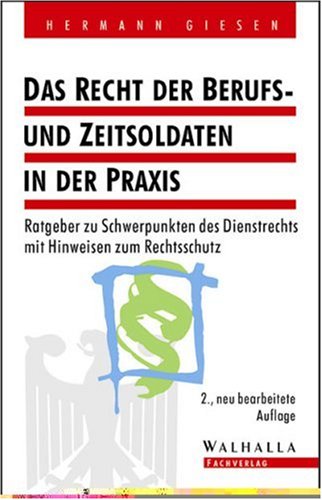 HERMANN GIESEN

DAS RECHT DER BERUFS- UND ZEITSOLDATEN IN DER PRAXIS

Ratgeber zu Schwerpunkten des Dienstrechts mit Hinweisen zum Rechtsschutz

§

2., neu bearbeitete Auflage

WALHALLA
FACHVERLAG